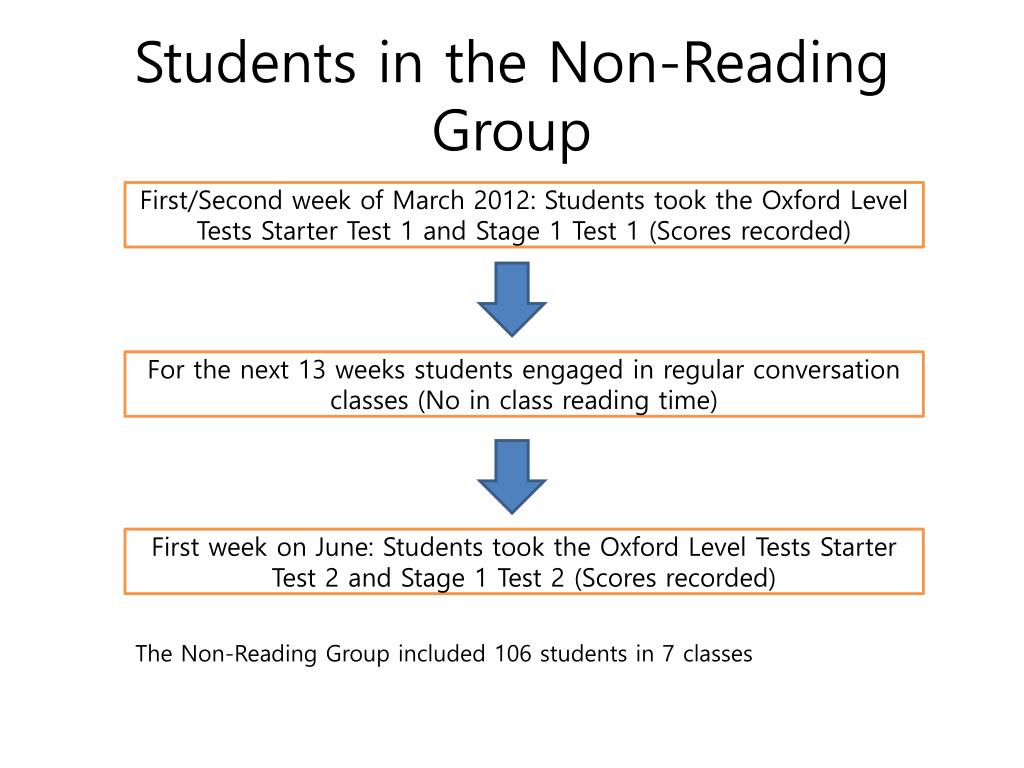 Students in the Non-Reading Group

First/Second week of March 2012: Students took the Oxford Level Tests Starter Test 1 and Stage 1 Test 1 (Scores recorded)

For the next 13 weeks students engaged in regular conversation classes (No in class reading time)

First week on June: Students took the Oxford Level Tests Starter Test 2 and Stage 1 Test 2 (Scores recorded)

The Non-Reading Group included 106 students in 7 classes